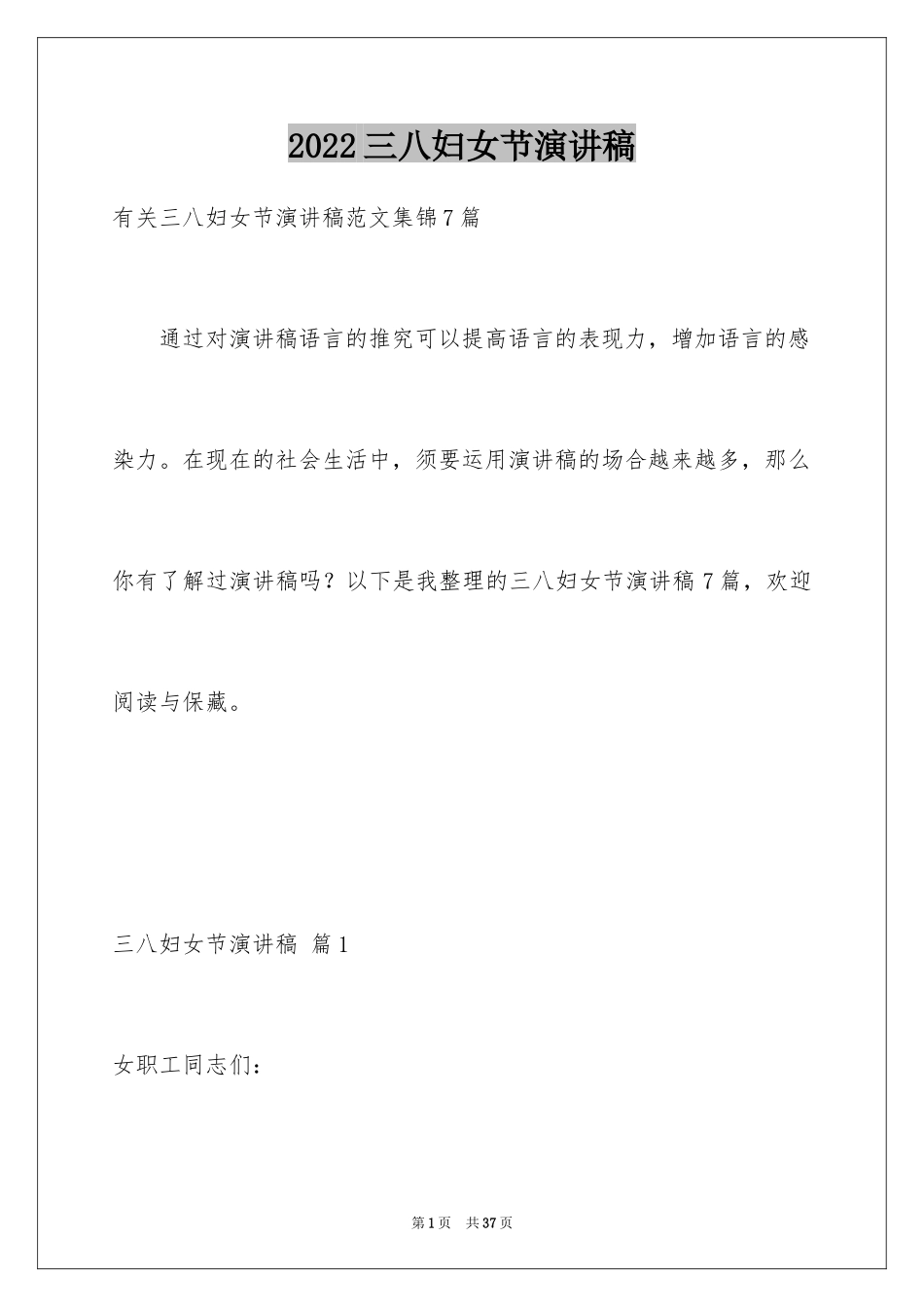 2022三八妇女节演讲稿

有关三八妇女节演讲稿范文集锦7篇

通过对演讲稿语言的推究可以提高语言的表现力，增加语言的感染力。在现在的社会生活中，须要运用演讲稿的场合越来越多，那么你有了解过演讲稿吗？以下是我整理的三八妇女节演讲稿7篇，欢迎阅读与保藏。

三八妇女节演讲稿 篇1

女职工同志们：

第1页 共37页